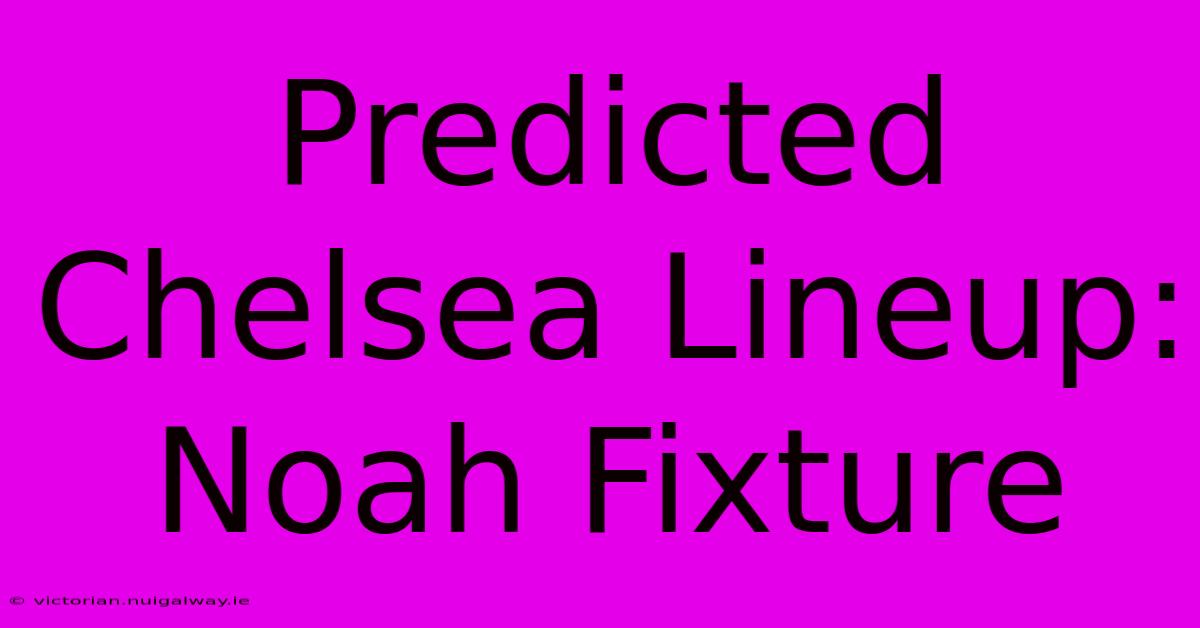 Predicted Chelsea Lineup: Noah Fixture

© victorian.nuigalway.ie